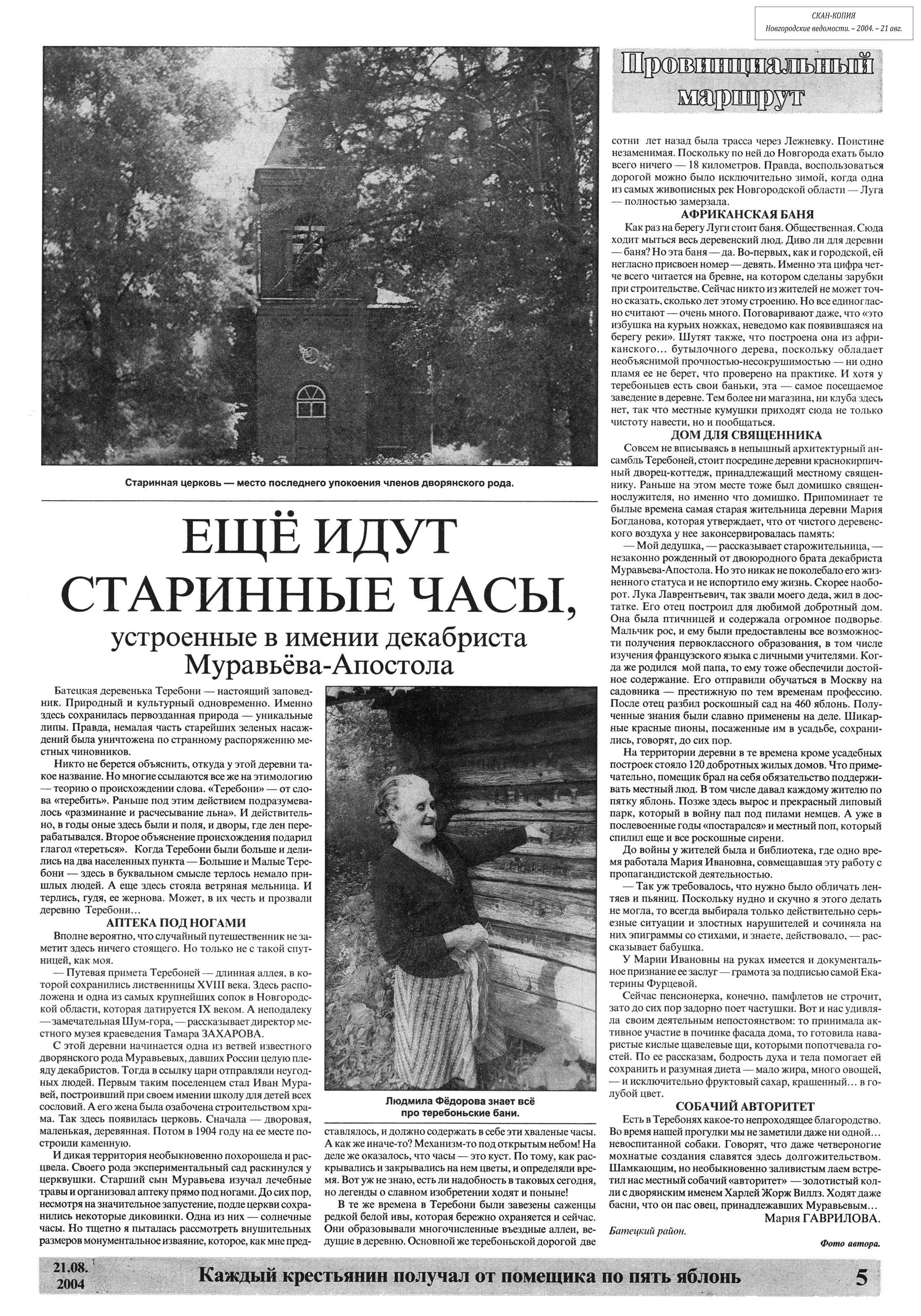 СКАН-КОПИЯ
Новгородские ведомости. – 2004. – 21 авг.

Провинциальный маршрут

Старинная церковь — место последнего упокоения членов дворянского рода.

ЕЩЁ ИДУТ СТАРИННЫЕ ЧАСЫ,
устроенные в имении декабриста Муравьёва-Апостола

Батецкая деревенька Теребони — настоящий заповедник. Природный и культурный одновременно. Именно здесь сохранилась первозданная природа — уникальные липы. Правда, немалая часть старейших зеленых насаждений была уничтожена по странному распоряжению местных чиновников.

Никто не берется объяснить, откуда у этой деревни такое название. Но многие ссылаются все же на этимологию — теорию о происхождении слова. «Теребони» — от слова «теребить». Раньше под этим действием подразумевалось «разминание и расчесывание льна». И действительно, в годы оные здесь были и поля, и дворы, где лен перерабатывался. Второе объяснение происхождения подарил глагол «тереться». Когда Теребони были больше и делились на два населенных пункта — Большие и Малые Теребони — здесь в буквальном смысле терлось немало пришлых людей. А еще здесь стояла ветряная мельница. И терлись, гудя, ее жернова. Может, в их честь и прозвали деревню Теребони...

АПТЕКА ПОД НОГАМИ

Вполне вероятно, что случайный путешественник не заметит здесь ничего стоящего. Но только не с такой спутницей, как моя.

— Путевая примета Теребоней — длинная аллея, в которой сохранились лиственницы XVIII века. Здесь расположена и одна из самых крупнейших сопок в Новгородской области, которая датируется IX веком. А неподалеку — замечательная Шум-гора, — рассказывает директор местного музея краеведения Тамара ЗАХАРОВА.

С этой деревни начинается одна из ветвей известного дворянского рода Муравьевых, давших России целую плеяду декабристов. Тогда в ссылку цари отправляли неугодных людей. Первым таким поселенцем стал Иван Муравей, построивший при своем имении школу для детей всех сословий. А его жена была озабочена строительством храма. Так здесь появилась церковь. Сначала — дворовая, маленькая, деревянная. Потом в 1904 году на ее месте построили каменную.

И дикая территория необыкновенно похорошела и расцвела. Своего рода экспериментальный сад раскинулся у церквушки. Старший сын Муравьева изучал лечебные травы и организовал аптеку прямо под ногами. До сих пор, несмотря на значительное запустение, подле церкви сохранились некоторые диковинки. Одна из них — солнечные часы. Но тщетно я пыталась рассмотреть внушительных размеров монументальное изваяние, которое, как мне представлялось, и должно содержать в себе эти хваленые часы. А как же иначе-то? Механизм-то под открытым небом! На деле же оказалось, что часы — это куст. По тому, как раскрывались и закрывались на нем цветы, и определяли время. Вот уж не знаю, есть ли надобность в таковых сегодня, но легенды о славном изобретении ходят и поныне!

Людмила Фёдорова знает всё про теребоньские бани.

В те же времена в Теребони были завезены саженцы редкой белой ивы, которая бережно охраняется и сейчас. Они образовывали многочисленные въездные аллеи, ведущие в деревню. Основной же теребоньской дорогой две сотни лет назад была трасса через Лежневку. Поистине незаменимая. Поскольку по ней до Новгорода ехать было всего ничего — 18 километров. Правда, воспользоваться дорогой можно было исключительно зимой, когда одна из самых живописных рек Новгородской области — Луга — полностью замерзала.

АФРИКАНСКАЯ БАНЯ

Как раз на берегу Луги стоит баня. Общественная. Сюда ходит мыться весь деревенский люд. Диво ли для деревни — баня? Но эта баня — да. Во-первых, как и городской, ей негласно присвоен номер — девять. Именно эта цифра четче всего читается на бревне, на котором сделаны зарубки при строительстве. Сейчас никто из жителей не может точно сказать, сколько лет этому строению. Но все единогласно считают — очень много. Поговаривают даже, что «это избушка на курьих ножках, неведомо как появившаяся на берегу реки». Шутят также, что построена она из африканского... бутылочного дерева, поскольку обладает необъяснимой прочностью-несокрушимостью — ни одно пламя ее не берет, что проверено на практике. И хотя у теребоньцев есть свои баньки, эта — самое посещаемое заведение в деревне. Тем более ни магазина, ни клуба здесь нет, так что местные кумушки приходят сюда не только чистоту навести, но и пообщаться.

ДОМ ДЛЯ СВЯЩЕННИКА

Совсем не вписываясь в непышный архитектурный ансамбль Теребоней, стоит посредине деревни краснокирпичный дворец-коттедж, принадлежащий местному священнику. Раньше на этом месте тоже был домишко священнослужителя, но именно что домишко. Припоминает те былые времена самая старая жительница деревни Мария Богданова, которая утверждает, что от чистого деревенского воздуха у нее законсервировалась память:

— Мой дедушка, — рассказывает старожительница, — незаконно рожденный от двоюродного брата декабриста Муравьева-Апостола. Но это никак не поколебало его жизненного статуса и не испортило ему жизнь. Скорее наоборот. Лука Лаврентьевич, так звали моего деда, жил в достатке. Его отец построил для любимой добротный дом. Она была птичницей и содержала огромное подворье. Мальчик рос, и ему были предоставлены все возможности получения первоклассного образования, в том числе изучения французского языка с личными учителями. Когда же родился мой папа, то ему тоже обеспечили достойное содержание. Его отправили обучаться в Москву на садовника — престижную по тем временам профессию. После отец разбил роскошный сад на 460 яблонь. Полученные знания были славно применены на деле. Шикарные красные пионы, посаженные им в усадьбе, сохранились, говорят, до сих пор.

На территории деревни в те времена кроме усадебных построек стояло 120 добротных жилых домов. Что примечательно, помещик брал на себя обязательство поддерживать местный люд. В том числе давал каждому жителю по пятку яблонь. Позже здесь вырос и прекрасный липовый парк, который в войну пал под пилами немцев. А уже в послевоенные годы «постарался» и местный поп, который спилил еще и все роскошные сирени.

До войны у жителей была и библиотека, где одно время работала Мария Ивановна, совмещавшая эту работу с пропагандистской деятельностью.

— Так уж требовалось, что нужно было обличать лентяев и пьяниц. Поскольку нудно и скучно я этого делать не могла, то всегда выбирала только действительно серьезные ситуации и злостных нарушителей и сочиняла на них эпиграммы со стихами, и знаете, действовало, — рассказывает бабушка.

У Марии Ивановны на руках имеется и документальное признание ее заслуг — грамота за подписью самой Екатерины Фурцевой.

Сейчас пенсионерка, конечно, памфлетов не строчит, зато до сих пор задорно поет частушки. Вот и нас удивляла своим деятельным непостоянством: то принимала активное участие в починке фасада дома, то готовила наваристые кислые щавелевые щи, которыми попотчевала гостей. По ее рассказам, бодрость духа и тела помогает ей сохранить и разумная диета — мало жира, много овощей, — и исключительно фруктовый сахар, крашенный... в голубой цвет.

СОБАЧИЙ АВТОРИТЕТ

Есть в Теребонях какое-то непроходящее благородство. Во время нашей прогулки мы не заметили даже ни одной... невоспитанной собаки. Говорят, что даже четвероногие мохнатые создания славятся здесь долгожительством. Шамкающим, но необыкновенно заливистым лаем встретил нас местный собачий «авторитет» — золотистый колли с дворянским именем Харлей Жорж Виллз. Ходят даже басни, что он пас овец, принадлежавших Муравьевым...

Мария ГАВРИЛОВА.

Батецкий район.

Фото автора.

21.08.
2004

Каждый крестьянин получал от помещика по пять яблонь

5